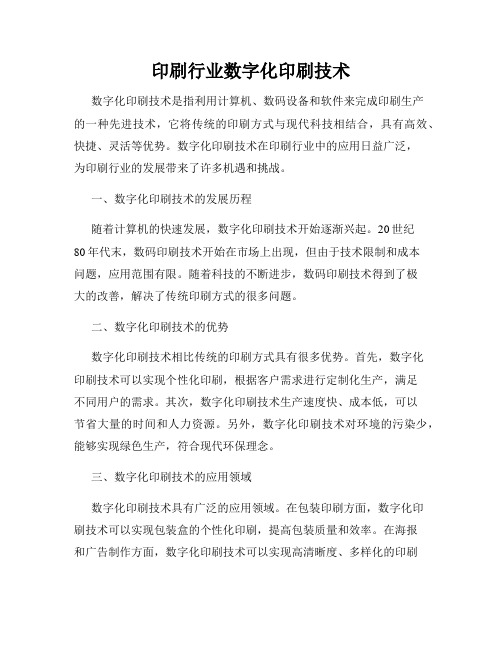 印刷行业数字化印刷技术

数字化印刷技术是指利用计算机、数码设备和软件来完成印刷生产的一种先进技术，它将传统的印刷方式与现代科技相结合，具有高效、快捷、灵活等优势。数字化印刷技术在印刷行业中的应用日益广泛，为印刷行业的发展带来了许多机遇和挑战。

一、数字化印刷技术的发展历程

随着计算机的快速发展，数字化印刷技术开始逐渐兴起。20世纪80年代末，数码印刷技术开始在市场上出现，但由于技术限制和成本问题，应用范围有限。随着科技的不断进步，数码印刷技术得到了极大的改善，解决了传统印刷方式的很多问题。

二、数字化印刷技术的优势

数字化印刷技术相比传统的印刷方式具有很多优势。首先，数字化印刷技术可以实现个性化印刷，根据客户需求进行定制化生产，满足不同用户的需求。其次，数字化印刷技术生产速度快、成本低，可以节省大量的时间和人力资源。另外，数字化印刷技术对环境的污染少，能够实现绿色生产，符合现代环保理念。

三、数字化印刷技术的应用领域

数字化印刷技术具有广泛的应用领域。在包装印刷方面，数字化印刷技术可以实现包装盒的个性化印刷，提高包装质量和效率。在海报和广告制作方面，数字化印刷技术可以实现高清晰度、多样化的印刷